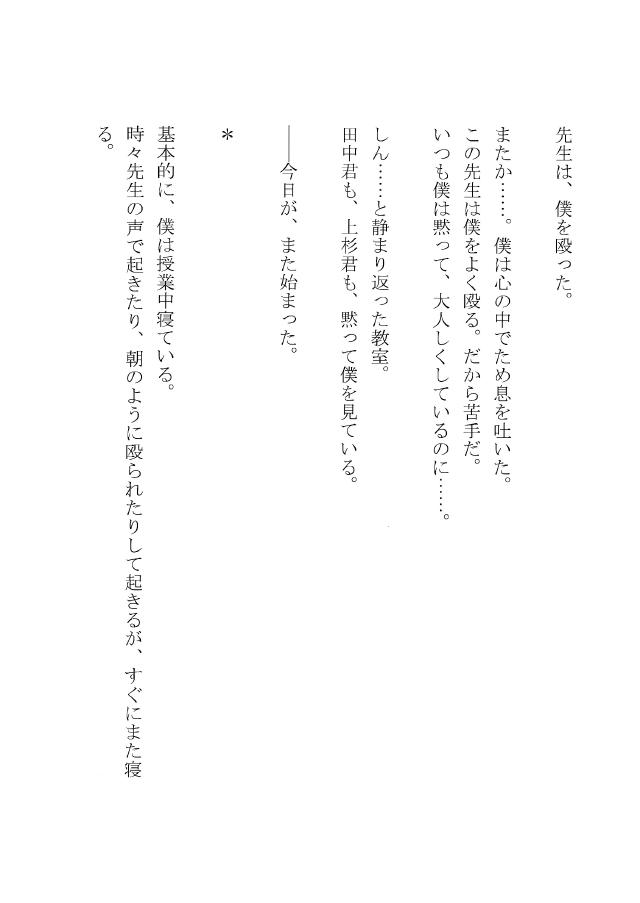 先生は、僕を殴った。

またか……。僕は心の中でため息を吐いた。
この先生は僕をよく殴る。だから苦手だ。
いつも僕は黙って、大人しくしているのに……。

しん……と静まり返った教室。
田中君も、上杉君も、黙って僕を見ている。

――今日が、また始まった。

＊

基本的に、僕は授業中寝ている。
時々先生の声で起きたり、朝のように殴られたりして起きるが、すぐにまた寝る。